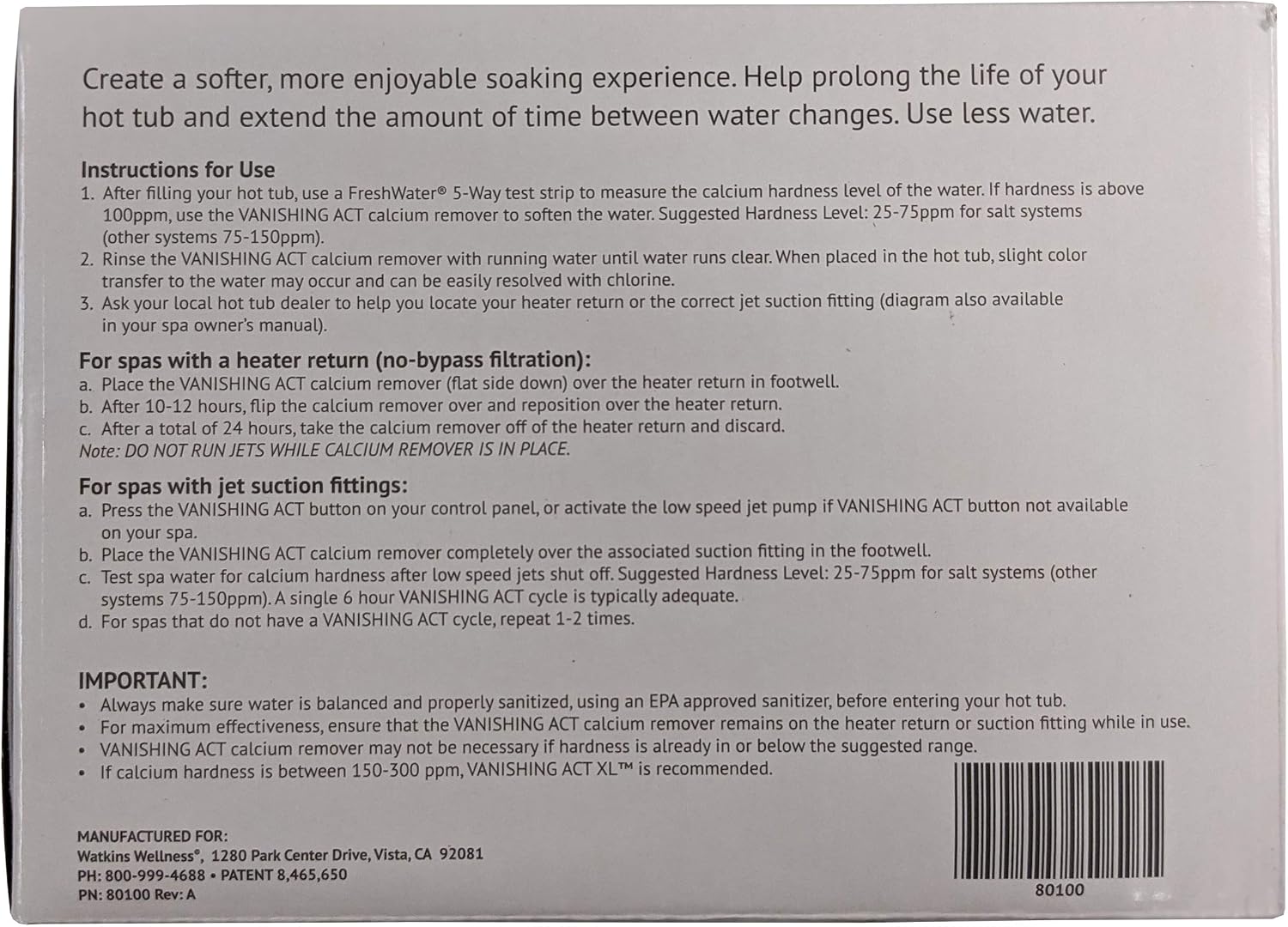 Create a softer, more enjoyable soaking experience. Help prolong the life of your hot tub and extend the amount of time between water changes. Use less water.

Instructions for Use
1. After filling your hot tub, use a FreshWater® 5-Way test strip to measure the calcium hardness level of the water. If hardness is above 100ppm, use the VANISHING ACT calcium remover to soften the water. Suggested Hardness Level: 25-75ppm for salt systems (other systems 75-150ppm).
2. Rinse the VANISHING ACT calcium remover with running water until water runs clear. When placed in the hot tub, slight color transfer to the water may occur and can be easily resolved with chlorine.
3. Ask your local hot tub dealer to help you locate your heater return or the correct jet suction fitting (diagram also available in your spa owner's manual).

For spas with a heater return (no-bypass filtration):
a. Place the VANISHING ACT calcium remover (flat side down) over the heater return in footwell.
b. After 10-12 hours, flip the calcium remover over and reposition over the heater return.
c. After a total of 24 hours, take the calcium remover off of the heater return and discard.
Note: DO NOT RUN JETS WHILE CALCIUM REMOVER IS IN PLACE.

For spas with jet suction fittings:
a. Press the VANISHING ACT button on your control panel, or activate the low speed jet pump if VANISHING ACT button not available on your spa.
b. Place the VANISHING ACT calcium remover completely over the associated suction fitting in the footwell.
c. Test spa water for calcium hardness after low speed jets shut off. Suggested Hardness Level: 25-75ppm for salt systems (other systems 75-150ppm). A single 6 hour VANISHING ACT cycle is typically adequate.
d. For spas that do not have a VANISHING ACT cycle, repeat 1-2 times.

IMPORTANT:
• Always make sure water is balanced and properly sanitized, using an EPA approved sanitizer, before entering your hot tub.
• For maximum effectiveness, ensure that the VANISHING ACT calcium remover remains on the heater return or suction fitting while in use.
• VANISHING ACT calcium remover may not be necessary if hardness is already in or below the suggested range.
• If calcium hardness is between 150-300 ppm, VANISHING ACT XL™ is recommended.

MANUFACTURED FOR:
Watkins Wellness®, 1280 Park Center Drive, Vista, CA 92081
PH: 800-999-4688 • PATENT 8,465,650
PN: 80100 Rev: A

80100